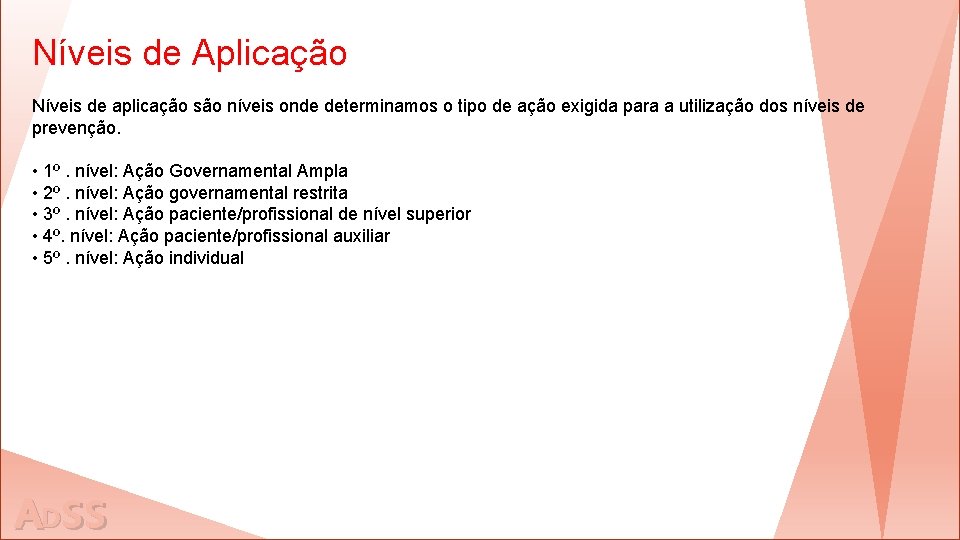 Níveis de Aplicação

Níveis de aplicação são níveis onde determinamos o tipo de ação exigida para a utilização dos níveis de prevenção.

• 1º . nível: Ação Governamental Ampla
• 2º . nível: Ação governamental restrita
• 3º . nível: Ação paciente/profissional de nível superior
• 4º. nível: Ação paciente/profissional auxiliar
• 5º . nível: Ação individual

ADSS